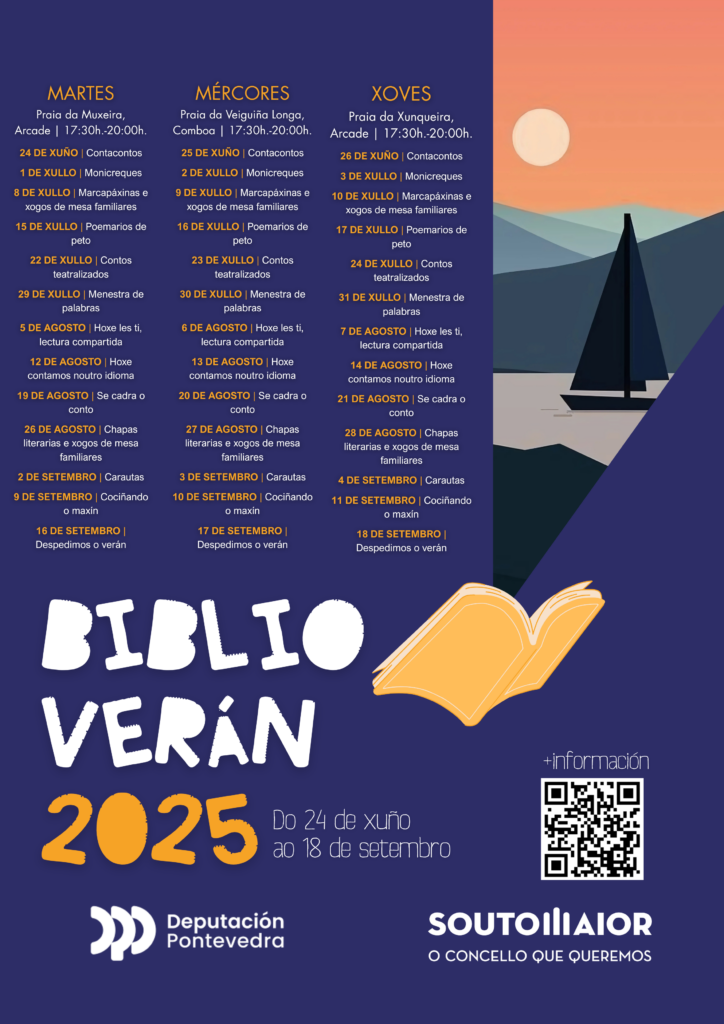 MARTES

Praia da Muxeira, Arcade | 17:30h.-20:00h.

24 DE XUÑO | Contacontos

1 DE XULLO | Monicreques

8 DE XULLO | Marcapáxinas e xogos de mesa familiares

15 DE XULLO | Poemarios de peto

22 DE XULLO | Contos teatralizados

29 DE XULLO | Menestra de palabras

5 DE AGOSTO | Hoxe les ti, lectura compartida

12 DE AGOSTO | Hoxe contamos noutro idioma

19 DE AGOSTO | Se cadra o conto

26 DE AGOSTO | Chapas literarias e xogos de mesa familiares

2 DE SETEMBRO | Carautas

9 DE SETEMBRO | Cociñando o maxín

16 DE SETEMBRO | Despedimos o verán

MÉRCORES

Praia da Veiguiña Longa, Comboa | 17:30h.-20:00h.

25 DE XUÑO | Contacontos

2 DE XULLO | Monicreques

9 DE XULLO | Marcapáxinas e xogos de mesa familiares

16 DE XULLO | Poemarios de peto

23 DE XULLO | Contos teatralizados

30 DE XULLO | Menestra de palabras

6 DE AGOSTO | Hoxe les ti, lectura compartida

13 DE AGOSTO | Hoxe contamos noutro idioma

20 DE AGOSTO | Se cadra o conto

27 DE AGOSTO | Chapas literarias e xogos de mesa familiares

3 DE SETEMBRO | Carautas

10 DE SETEMBRO | Cociñando o maxín

17 DE SETEMBRO | Despedimos o verán

XOVES

Praia da Xunqueira, Arcade | 17:30h.-20:00h.

26 DE XUÑO | Contacontos

3 DE XULLO | Monicreques

10 DE XULLO | Marcapáxinas e xogos de mesa familiares

17 DE XULLO | Poemarios de peto

24 DE XULLO | Contos teatralizados

31 DE XULLO | Menestra de palabras

7 DE AGOSTO | Hoxe les ti, lectura compartida

14 DE AGOSTO | Hoxe contamos noutro idioma

21 DE AGOSTO | Se cadra o conto

28 DE AGOSTO | Chapas literarias e xogos de mesa familiares

4 DE SETEMBRO | Carautas

11 DE SETEMBRO | Cociñando o maxín

18 DE SETEMBRO | Despedimos o verán

BIBLIO
VERÁN
2025

Do 24 de xuño
ao 18 de setembro

+información

Deputación
Pontevedra

SOUTOMAIOR
O CONCELLO QUE QUEREMOS